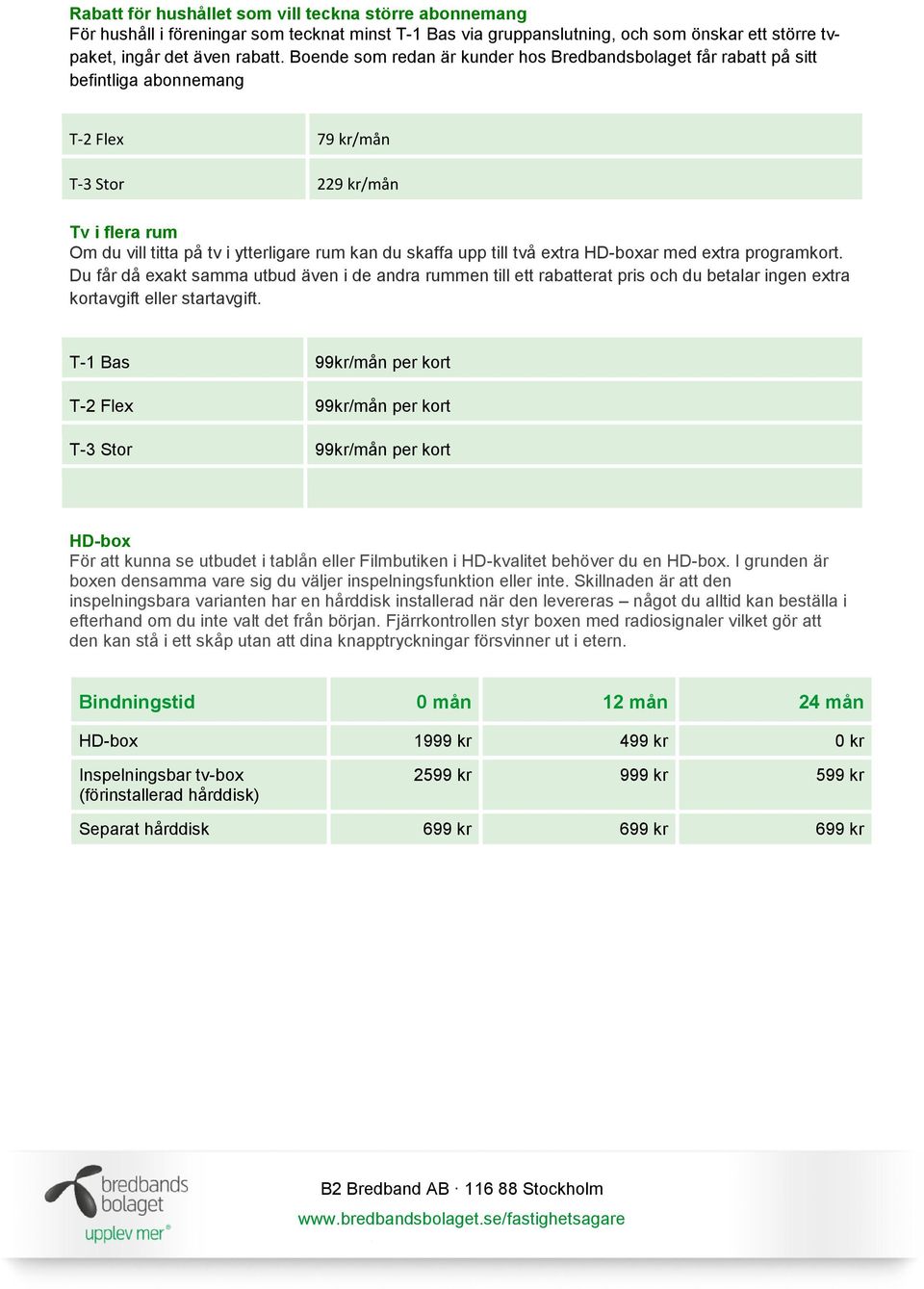 Rabatt för hushållet som vill teckna större abonnemang
För hushåll i föreningar som tecknat minst T-1 Bas via gruppanslutning, och som önskar ett större tv-paket, ingår det även rabatt. Boende som redan är kunder hos Bredbandsbolaget får rabatt på sitt befintliga abonnemang

| T-2 Flex | 79 kr/mån |
|---|---|
| T-3 Stor | 229 kr/mån |

Tv i flera rum
Om du vill titta på tv i ytterligare rum kan du skaffa upp till två extra HD-boxar med extra programkort. Du får då exakt samma utbud även i de andra rummen till ett rabatterat pris och du betalar ingen extra kortavgift eller startavgift.

| T-1 Bas | 99kr/mån per kort |
|---|---|
| T-2 Flex | 99kr/mån per kort |
| T-3 Stor | 99kr/mån per kort |
| | |

HD-box
För att kunna se utbudet i tablån eller Filmbutiken i HD-kvalitet behöver du en HD-box. I grunden är boxen densamma vare sig du väljer inspelningsfunktion eller inte. Skillnaden är att den inspelningsbara varianten har en hårddisk installerad när den levereras – något du alltid kan beställa i efterhand om du inte valt det från början. Fjärrkontrollen styr boxen med radiosignaler vilket gör att den kan stå i ett skåp utan att dina knapptryckningar försvinner ut i etern.

| Bindningstid | 0 mån | 12 mån | 24 mån |
|---|---|---|---|
| HD-box | 1999 kr | 499 kr | 0 kr |
| Inspelningsbar tv-box (förinstallerad hårddisk) | 2599 kr | 999 kr | 599 kr |
| Separat hårddisk | 699 kr | 699 kr | 699 kr |

bredbands bolaget
upplev mer®

B2 Bredband AB · 116 88 Stockholm
www.bredbandsbolaget.se/fastighetsagare